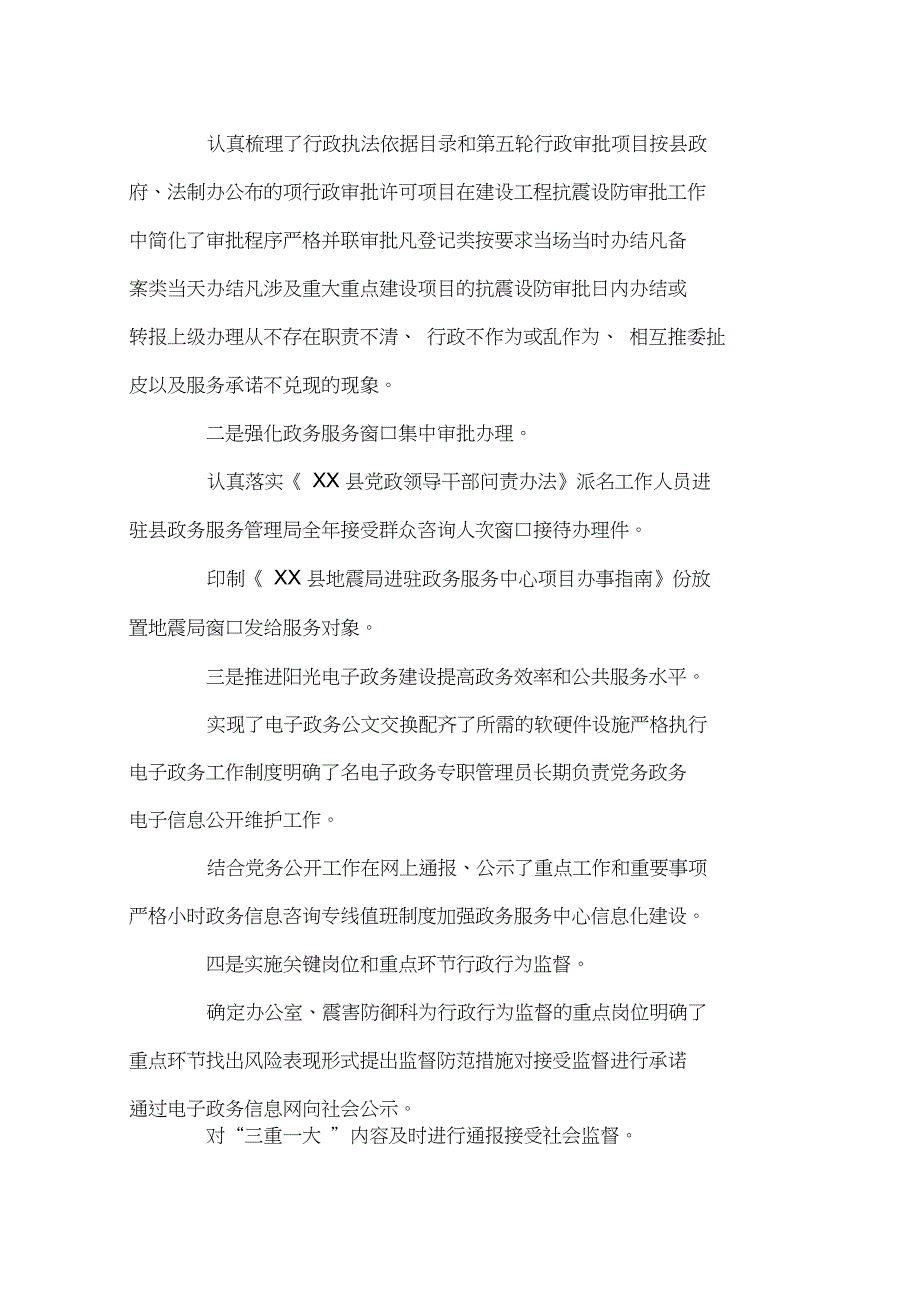 认真梳理了行政执法依据目录和第五轮行政审批项目按县政府、法制办公布的项行政审批许可项目在建设工程抗震设防审批工作中简化了审批程序严格并联审批凡登记类按要求当场当时办结凡备案类当天办结凡涉及重大重点建设项目的抗震设防审批日内办结或转报上级办理从不存在职责不清、 行政不作为或乱作为、 相互推委扯皮以及服务承诺不兑现的现象。

二是强化政务服务窗口集中审批办理。

认真落实《 XX 县党政领导干部问责办法》派名工作人员进驻县政务服务管理局全年接受群众咨询人次窗口接待办理件。

印制《 XX 县地震局进驻政务服务中心项目办事指南》份放置地震局窗口发给服务对象。

三是推进阳光电子政务建设提高政务效率和公共服务水平。

实现了电子政务公文交换配齐了所需的软硬件设施严格执行电子政务工作制度明确了名电子政务专职管理员长期负责党务政务电子信息公开维护工作。

结合党务公开工作在网上通报、公示了重点工作和重要事项严格小时政务信息咨询专线值班制度加强政务服务中心信息化建设。

四是实施关键岗位和重点环节行政行为监督。

确定办公室、震害防御科为行政行为监督的重点岗位明确了重点环节找出风险表现形式提出监督防范措施对接受监督进行承诺通过电子政务信息网向社会公示。

对“三重一大 ”内容及时进行通报接受社会监督。